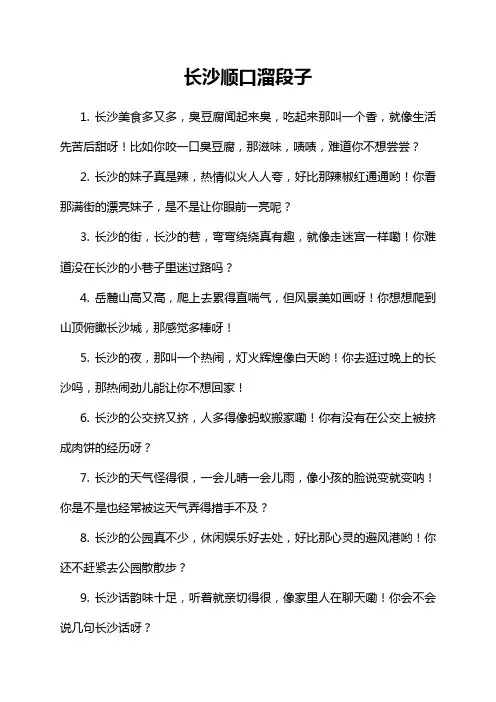 长沙顺口溜段子

1. 长沙美食多又多，臭豆腐闻起来臭，吃起来那叫一个香，就像生活先苦后甜呀！比如你咬一口臭豆腐，那滋味，啧啧，难道你不想尝尝？

2. 长沙的妹子真是辣，热情似火人人夸，好比那辣椒红通通哟！你看那满街的漂亮妹子，是不是让你眼前一亮呢？

3. 长沙的街，长沙的巷，弯弯绕绕真有趣，就像走迷宫一样嘞！你难道没在长沙的小巷子里迷过路吗？

4. 岳麓山高又高，爬上去累得直喘气，但风景美如画呀！你想想爬到山顶俯瞰长沙城，那感觉多棒呀！

5. 长沙的夜，那叫一个热闹，灯火辉煌像白天哟！你去逛过晚上的长沙吗，那热闹劲儿能让你不想回家！

6. 长沙的公交挤又挤，人多得像蚂蚁搬家嘞！你有没有在公交上被挤成肉饼的经历呀？

7. 长沙的天气怪得很，一会儿晴一会儿雨，像小孩的脸说变就变呐！你是不是也经常被这天气弄得措手不及？

8. 长沙的公园真不少，休闲娱乐好去处，好比那心灵的避风港哟！你还不赶紧去公园散散步？

9. 长沙话韵味十足，听着就亲切得很，像家里人在聊天嘞！你会不会说几句长沙话呀？